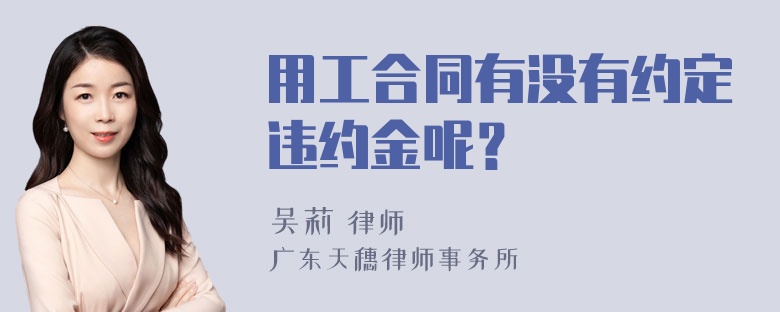 用工合同有没有约定违约金呢？

吴莉 律师
广东天穗律师事务所